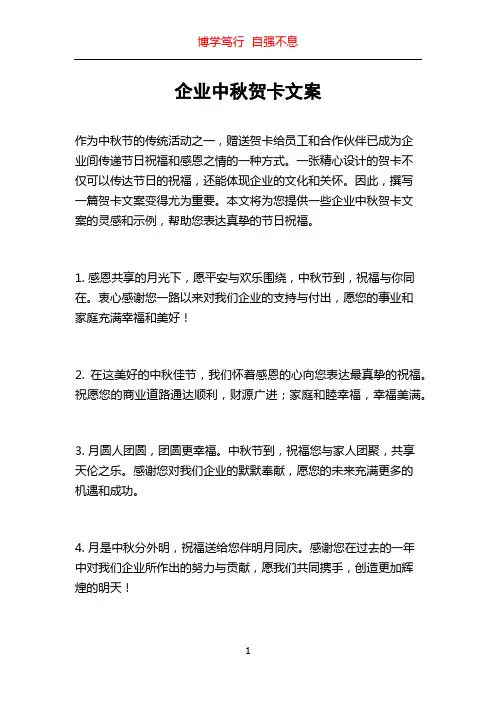 博学笃行 自强不息

企业中秋贺卡文案

作为中秋节的传统活动之一，赠送贺卡给员工和合作伙伴已成为企业间传递节日祝福和感恩之情的一种方式。一张精心设计的贺卡不仅可以传达节日的祝福，还能体现企业的文化和关怀。因此，撰写一篇贺卡文案变得尤为重要。本文将为您提供一些企业中秋贺卡文案的灵感和示例，帮助您表达真挚的节日祝福。

1. 感恩共享的月光下，愿平安与欢乐围绕，中秋节到，祝福与你同在。衷心感谢您一路以来对我们企业的支持与付出，愿您的事业和家庭充满幸福和美好！

2. 在这美好的中秋佳节，我们怀着感恩的心向您表达最真挚的祝福。祝愿您的商业道路通达顺利，财源广进；家庭和睦幸福，幸福美满。

3. 月圆人团圆，团圆更幸福。中秋节到，祝福您与家人团聚，共享天伦之乐。感谢您对我们企业的默默奉献，愿您的未来充满更多的机遇和成功。

4. 月是中秋分外明，祝福送给您伴明月同庆。感谢您在过去的一年中对我们企业所作出的努力与贡献，愿我们共同携手，创造更加辉煌的明天！

1